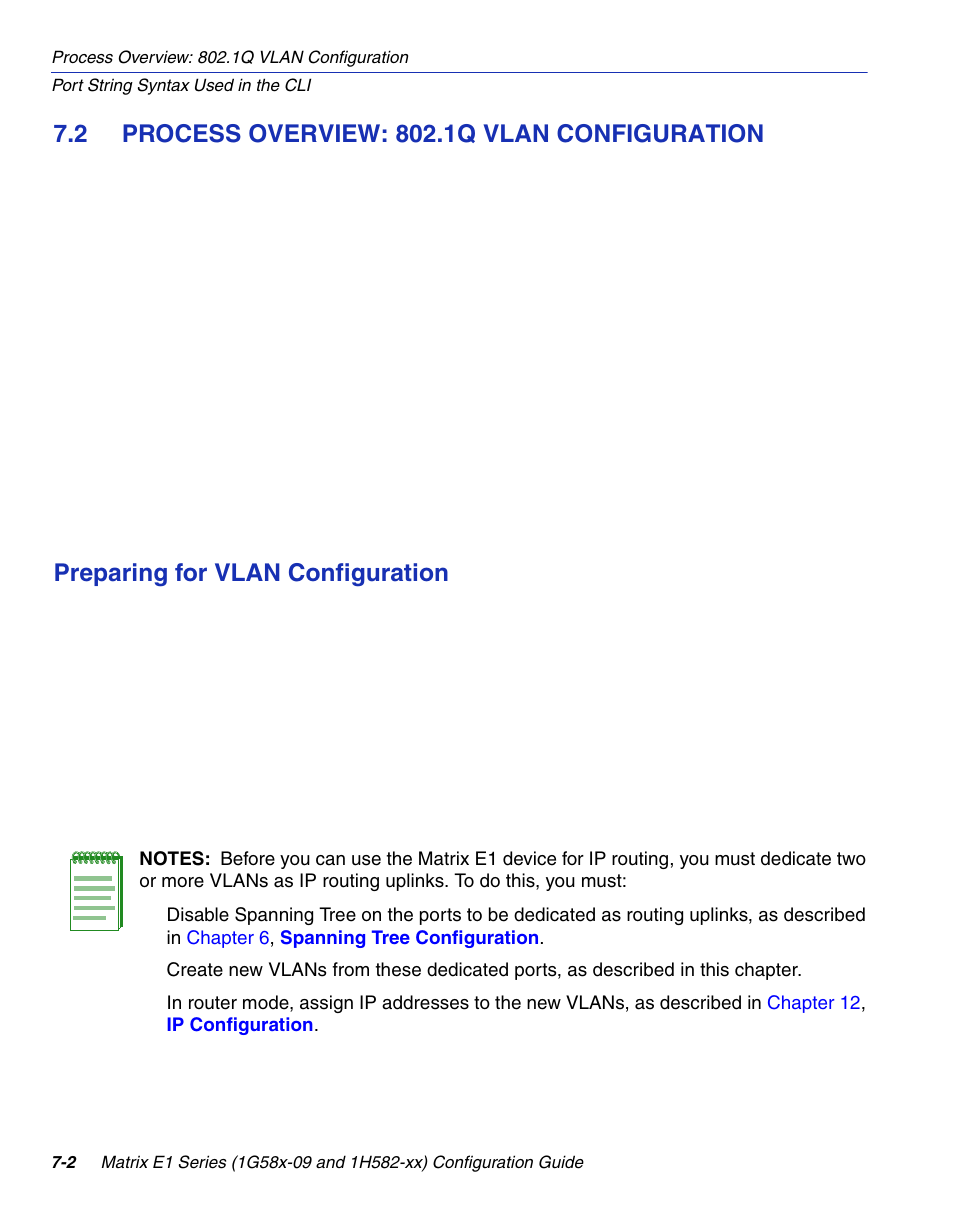 Process Overview: 802.1Q VLAN Configuration

Port String Syntax Used in the CLI

7.2 PROCESS OVERVIEW: 802.1Q VLAN CONFIGURATION

Preparing for VLAN Configuration

NOTES: Before you can use the Matrix E1 device for IP routing, you must dedicate two or more VLANs as IP routing uplinks. To do this, you must:

Disable Spanning Tree on the ports to be dedicated as routing uplinks, as described in Chapter 6, Spanning Tree Configuration.

Create new VLANs from these dedicated ports, as described in this chapter.

In router mode, assign IP addresses to the new VLANs, as described in Chapter 12, IP Configuration.

7-2 Matrix E1 Series (1G58x-09 and 1H582-xx) Configuration Guide